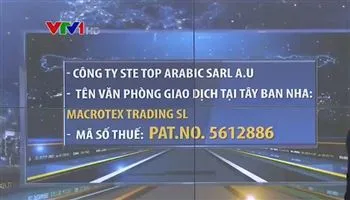 VTV1 HD

- CÔNG TY STE TOP ARABIC SARL A.U

- TÊN VĂN PHÒNG GIAO DỊCH TẠI TÂY BAN NHA:

MACROTEX TRADING SL

- MÃ SỐ THUẾ: PAT.NO. 5612886